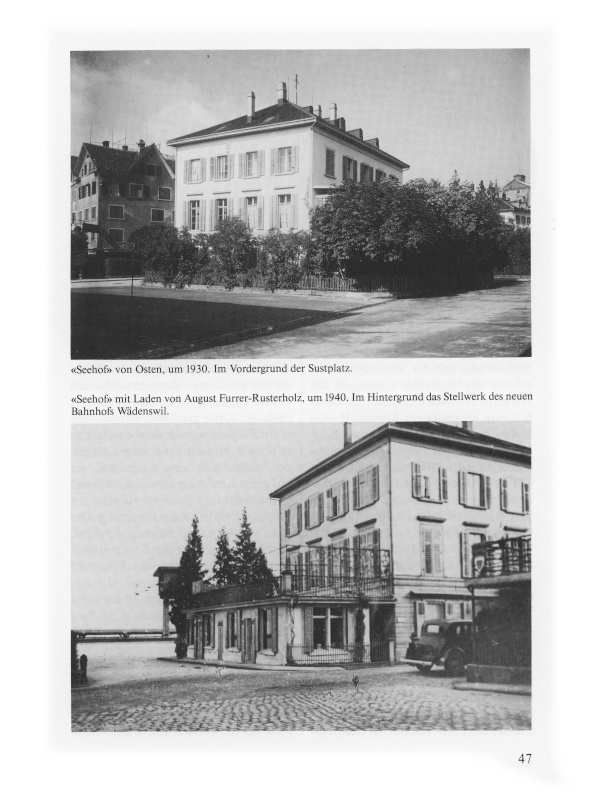 «Seehof» von Osten, um 1930. Im Vordergrund der Sustplatz.

«Seehof» mit Laden von August Furrer-Rusterholz, um 1940. Im Hintergrund das Stellwerk des neuen Bahnhofs Wädenswil.

47